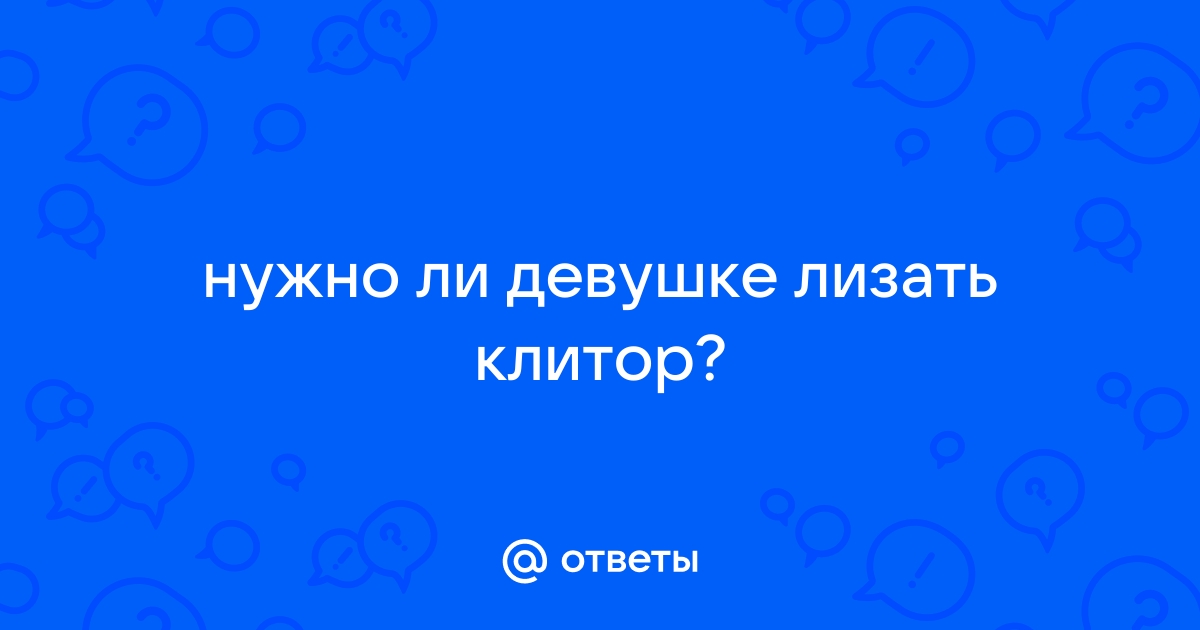 нужно ли девушке лизать клитор?

@ ответы